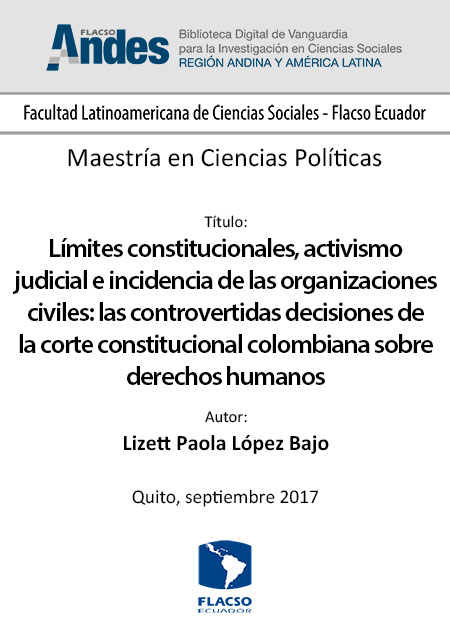 FLACSO
Andes

Biblioteca Digital de Vanguardia
para la Investigación en Ciencias Sociales
REGIÓN ANDINA Y AMÉRICA LATINA

Facultad Latinoamericana de Ciencias Sociales - Flacso Ecuador

Maestría en Ciencias Políticas

Título:

Límites constitucionales, activismo judicial e incidencia de las organizaciones civiles: las controvertidas decisiones de la corte constitucional colombiana sobre derechos humanos

Autor:

Lizett Paola López Bajo

Quito, septiembre 2017

FLACSO
ECUADOR